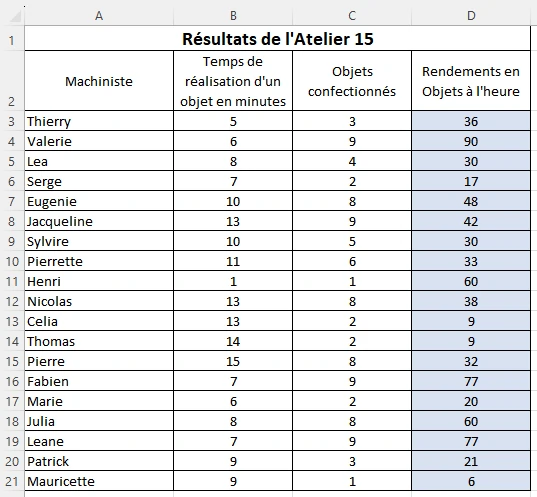 |  | A | B | C | D |
|---|---|---|---|---|
| 1 | Résultats de l'Atelier 15 | | | |
| 2 | Machiniste | Temps de réalisation d'un objet en minutes | Objets confectionnés | Rendements en Objets à l'heure |
| 3 | Thierry | 5 | 3 | 36 |
| 4 | Valerie | 6 | 9 | 90 |
| 5 | Lea | 8 | 4 | 30 |
| 6 | Serge | 7 | 2 | 17 |
| 7 | Eugenie | 10 | 8 | 48 |
| 8 | Jacqueline | 13 | 9 | 42 |
| 9 | Sylvire | 10 | 5 | 30 |
| 10 | Pierrette | 11 | 6 | 33 |
| 11 | Henri | 1 | 1 | 60 |
| 12 | Nicolas | 13 | 8 | 38 |
| 13 | Celia | 13 | 2 | 9 |
| 14 | Thomas | 14 | 2 | 9 |
| 15 | Pierre | 15 | 8 | 32 |
| 16 | Fabien | 7 | 9 | 77 |
| 17 | Marie | 6 | 2 | 20 |
| 18 | Julia | 8 | 8 | 60 |
| 19 | Leane | 7 | 9 | 77 |
| 20 | Patrick | 9 | 3 | 21 |
| 21 | Mauricette | 9 | 1 | 6 |